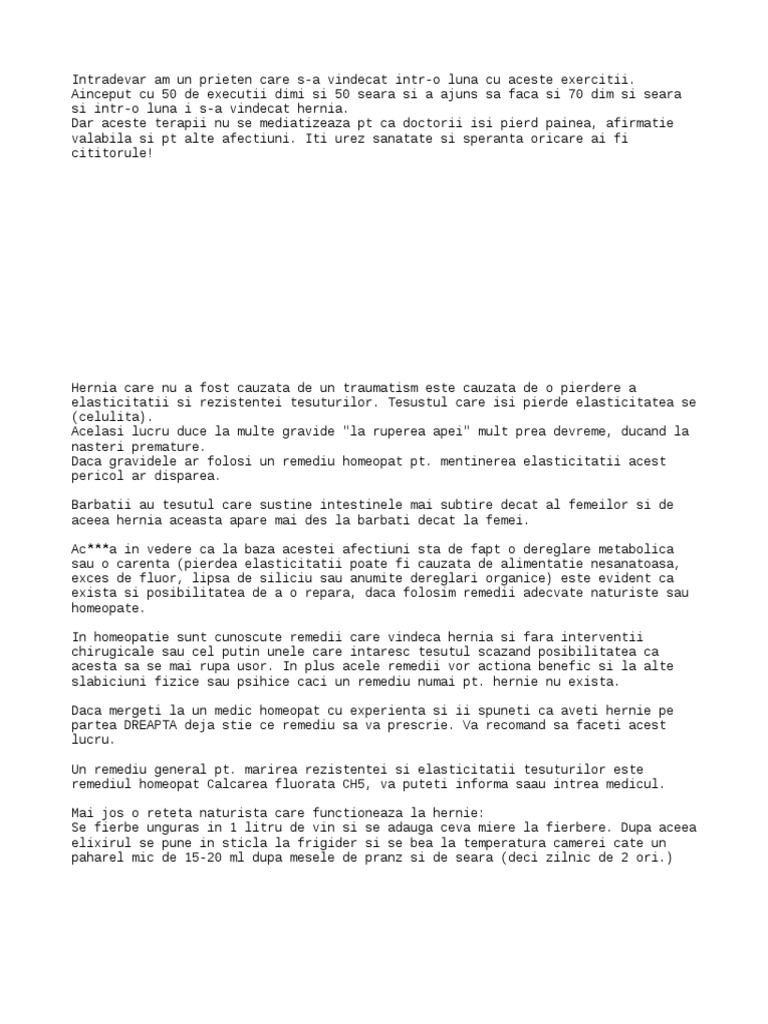 Intradevar am un prieten care s-a vindecat intr-o luna cu aceste exercitii. Ainceput cu 50 de executii dimi si 50 seara si a ajuns sa faca si 70 dim si seara si intr-o luna i s-a vindecat hernia.
Dar aceste terapii nu se mediatizeaza pt ca doctorii isi pierd painea, afirmatie valabila si pt alte afectiuni. Iti urez sanatate si speranta oricare ai fi cititorule!

Hernia care nu a fost cauzata de un traumatism este cauzata de o pierdere a elasticitatii si rezistentei tesuturilor. Tesustul care isi pierde elasticitatea se (celulita).
Acelasi lucru duce la multe gravide "la ruperea apei" mult prea devreme, ducand la nasteri premature.
Daca gravidele ar folosi un remediu homeopat pt. mentinerea elasticitatii acest pericol ar disparea.

Barbatii au tesutul care sustine intestinele mai subtire decat al femeilor si de aceea hernia aceasta apare mai des la barbati decat la femei.

Ac***a in vedere ca la baza acestei afectiuni sta de fapt o dereglare metabolica sau o carenta (pierdea elasticitatii poate fi cauzata de alimentatie nesanatoasa, exces de fluor, lipsa de siliciu sau anumite dereglari organice) este evident ca exista si posibilitatea de a o repara, daca folosim remedii adecvate naturiste sau homeopate.

In homeopatie sunt cunoscute remedii care vindeca hernia si fara interventii chirugicale sau cel putin unele care intaresc tesutul scazand posibilitatea ca acesta sa se mai rupa usor. In plus acele remedii vor actiona benefic si la alte slabiciuni fizice sau psihice caci un remediu numai pt. hernie nu exista.

Daca mergeti la un medic homeopat cu experienta si ii spuneti ca aveti hernie pe partea DREAPTA deja stie ce remediu sa va prescrie. Va recomand sa faceti acest lucru.

Un remediu general pt. marirea rezistentei si elasticitatii tesuturilor este remediul homeopat Calcarea fluorata CH5, va puteti informa saau intrea medicul.

Mai jos o reteta naturista care functioneaza la hernie:
Se fierbe unguras in 1 litru de vin si se adauga ceva miere la fierbere. Dupa aceea elixirul se pune in sticla la frigider si se bea la temperatura camerei cate un paharel mic de 15-20 ml dupa mesele de pranz si de seara (deci zilnic de 2 ori.)